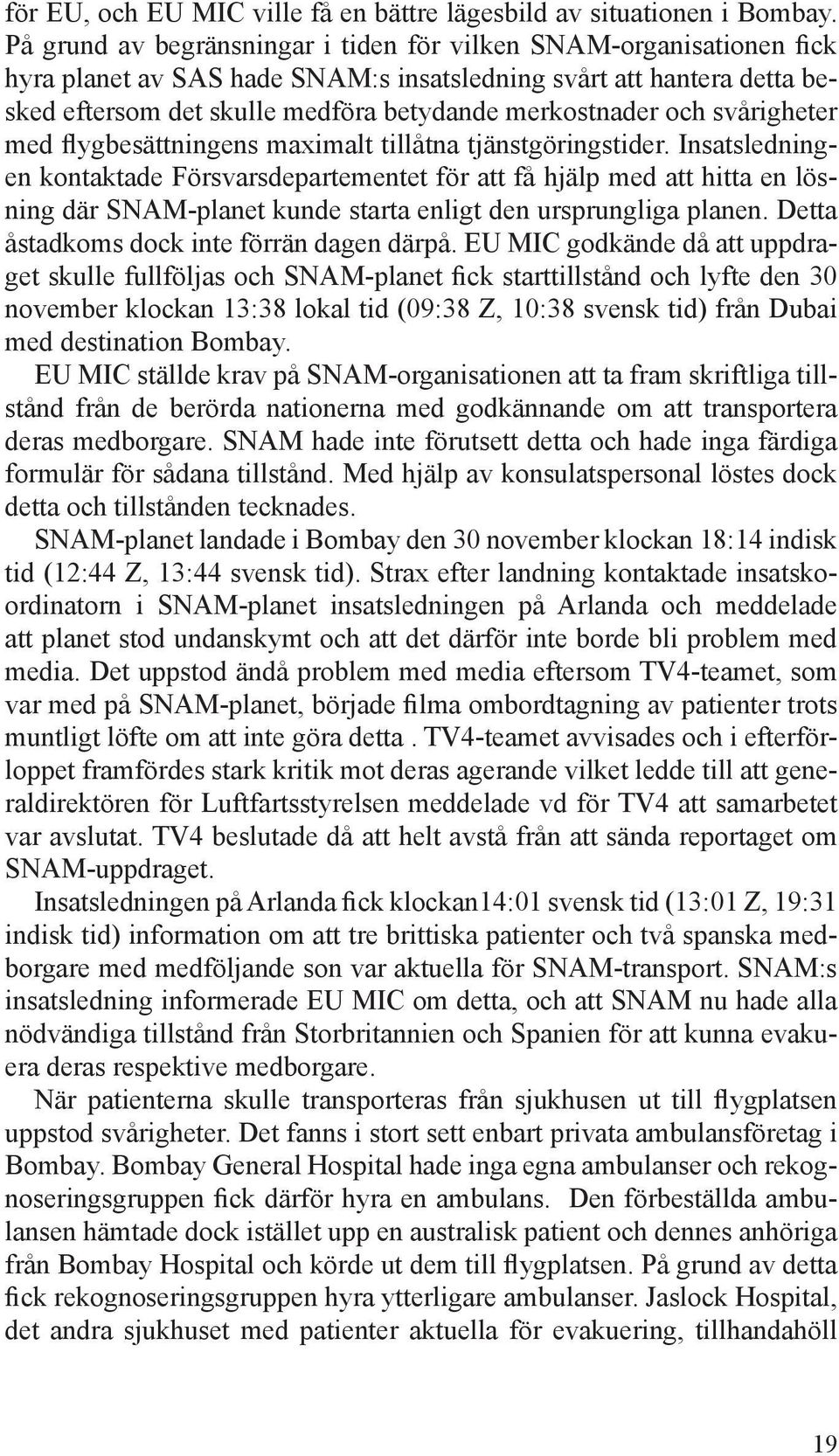 för EU, och EU MIC ville få en bättre lägesbild av situationen i Bombay. På grund av begränsningar i tiden för vilken SNAM-organisationen fick hyra planet av SAS hade SNAM:s insatsledning svårt att hantera detta besked eftersom det skulle medföra betydande merkostnader och svårigheter med flygbesättningens maximalt tillåtna tjänstgöringstider. Insatsledningen kontaktade Försvarsdepartementet för att få hjälp med att hitta en lösning där SNAM-planet kunde starta enligt den ursprungliga planen. Detta åstadkoms dock inte förrän dagen därpå. EU MIC godkände då att uppdraget skulle fullföljas och SNAM-planet fick starttillstånd och lyfte den 30 november klockan 13:38 lokal tid (09:38 Z, 10:38 svensk tid) från Dubai med destination Bombay.

EU MIC ställde krav på SNAM-organisationen att ta fram skriftliga tillstånd från de berörda nationerna med godkännande om att transportera deras medborgare. SNAM hade inte förutsett detta och hade inga färdiga formulär för sådana tillstånd. Med hjälp av konsulatspersonal löstes dock detta och tillstånden tecknades.

SNAM-planet landade i Bombay den 30 november klockan 18:14 indisk tid (12:44 Z, 13:44 svensk tid). Strax efter landning kontaktade insatskoordinatorn i SNAM-planet insatsledningen på Arlanda och meddelade att planet stod undanskymt och att det därför inte borde bli problem med media. Det uppstod ändå problem med media eftersom TV4-teamet, som var med på SNAM-planet, började filma ombordtagning av patienter trots muntligt löfte om att inte göra detta . TV4-teamet avvisades och i efterförloppet framfördes stark kritik mot deras agerande vilket ledde till att generaldirektören för Luftfartsstyrelsen meddelade vd för TV4 att samarbetet var avslutat. TV4 beslutade då att helt avstå från att sända reportaget om SNAM-uppdraget.

Insatsledningen på Arlanda fick klockan14:01 svensk tid (13:01 Z, 19:31 indisk tid) information om att tre brittiska patienter och två spanska medborgare med medföljande son var aktuella för SNAM-transport. SNAM:s insatsledning informerade EU MIC om detta, och att SNAM nu hade alla nödvändiga tillstånd från Storbritannien och Spanien för att kunna evakuera deras respektive medborgare.

När patienterna skulle transporteras från sjukhusen ut till flygplatsen uppstod svårigheter. Det fanns i stort sett enbart privata ambulansföretag i Bombay. Bombay General Hospital hade inga egna ambulanser och rekognoseringsgruppen fick därför hyra en ambulans. Den förbeställda ambulansen hämtade dock istället upp en australisk patient och dennes anhöriga från Bombay Hospital och körde ut dem till flygplatsen. På grund av detta fick rekognoseringsgruppen hyra ytterligare ambulanser. Jaslock Hospital, det andra sjukhuset med patienter aktuella för evakuering, tillhandahöll

19